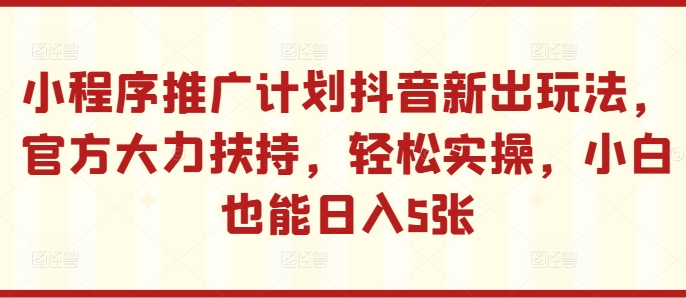 小程序推广计划抖音新出玩法，官方大力扶持，轻松实操，小白也能日入5张